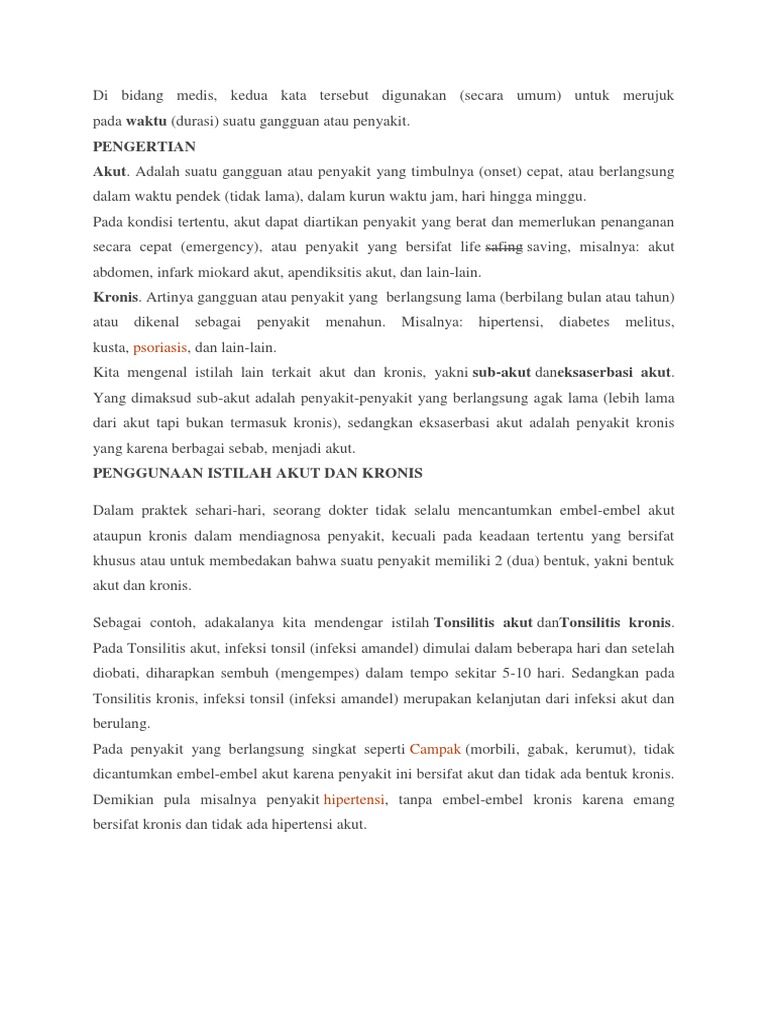 Di bidang medis, kedua kata tersebut digunakan (secara umum) untuk merujuk pada waktu (durasi) suatu gangguan atau penyakit.

PENGERTIAN

Akut. Adalah suatu gangguan atau penyakit yang timbulnya (onset) cepat, atau berlangsung dalam waktu pendek (tidak lama), dalam kurun waktu jam, hari hingga minggu.

Pada kondisi tertentu, akut dapat diartikan penyakit yang berat dan memerlukan penanganan secara cepat (emergency), atau penyakit yang bersifat life safing saving, misalnya: akut abdomen, infark miokard akut, apendiksitis akut, dan lain-lain.

Kronis. Artinya gangguan atau penyakit yang berlangsung lama (berbilang bulan atau tahun) atau dikenal sebagai penyakit menahun. Misalnya: hipertensi, diabetes melitus, kusta, psoriasis, dan lain-lain.

Kita mengenal istilah lain terkait akut dan kronis, yakni sub-akut daneksaserbasi akut. Yang dimaksud sub-akut adalah penyakit-penyakit yang berlangsung agak lama (lebih lama dari akut tapi bukan termasuk kronis), sedangkan eksaserbasi akut adalah penyakit kronis yang karena berbagai sebab, menjadi akut.

PENGGUNAAN ISTILAH AKUT DAN KRONIS

Dalam praktek sehari-hari, seorang dokter tidak selalu mencantumkan embel-embel akut ataupun kronis dalam mendiagnosa penyakit, kecuali pada keadaan tertentu yang bersifat khusus atau untuk membedakan bahwa suatu penyakit memiliki 2 (dua) bentuk, yakni bentuk akut dan kronis.

Sebagai contoh, adakalanya kita mendengar istilah Tonsilitis akut danTonsilitis kronis. Pada Tonsilitis akut, infeksi tonsil (infeksi amandel) dimulai dalam beberapa hari dan setelah diobati, diharapkan sembuh (mengempes) dalam tempo sekitar 5-10 hari. Sedangkan pada Tonsilitis kronis, infeksi tonsil (infeksi amandel) merupakan kelanjutan dari infeksi akut dan berulang.

Pada penyakit yang berlangsung singkat seperti Campak (morbili, gabak, kerumut), tidak dicantumkan embel-embel akut karena penyakit ini bersifat akut dan tidak ada bentuk kronis. Demikian pula misalnya penyakit hipertensi, tanpa embel-embel kronis karena emang bersifat kronis dan tidak ada hipertensi akut.